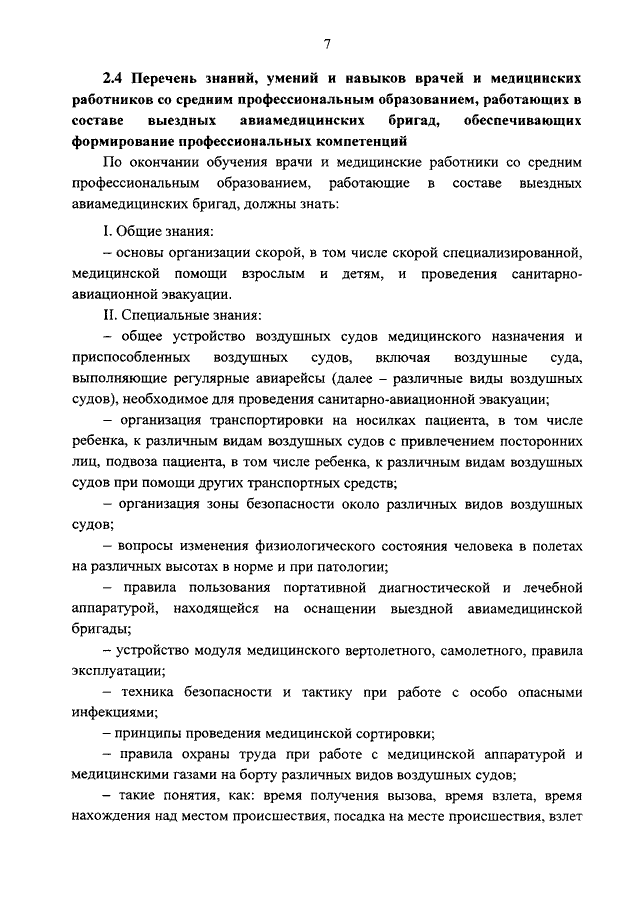 7

2.4 Перечень знаний, умений и навыков врачей и медицинских работников со средним профессиональным образованием, работающих в составе выездных авиамедицинских бригад, обеспечивающих формирование профессиональных компетенций

По окончании обучения врачи и медицинские работники со средним профессиональным образованием, работающие в составе выездных авиамедицинских бригад, должны знать:

I. Общие знания:

– основы организации скорой, в том числе скорой специализированной, медицинской помощи взрослым и детям, и проведения санитарно-авиационной эвакуации.

II. Специальные знания:

– общее устройство воздушных судов медицинского назначения и приспособленных воздушных судов, включая воздушные суда, выполняющие регулярные авиарейсы (далее – различные виды воздушных судов), необходимое для проведения санитарно-авиационной эвакуации;

– организация транспортировки на носилках пациента, в том числе ребенка, к различным видам воздушных судов с привлечением посторонних лиц, подвоза пациента, в том числе ребенка, к различным видам воздушных судов при помощи других транспортных средств;

– организация зоны безопасности около различных видов воздушных судов;

– вопросы изменения физиологического состояния человека в полетах на различных высотах в норме и при патологии;

– правила пользования портативной диагностической и лечебной аппаратурой, находящейся на оснащении выездной авиамедицинской бригады;

– устройство модуля медицинского вертолетного, самолетного, правила эксплуатации;

– техника безопасности и тактику при работе с особо опасными инфекциями;

– принципы проведения медицинской сортировки;

– правила охраны труда при работе с медицинской аппаратурой и медицинскими газами на борту различных видов воздушных судов;

– такие понятия, как: время получения вызова, время взлета, время нахождения над местом происшествия, посадка на месте происшествия, взлет